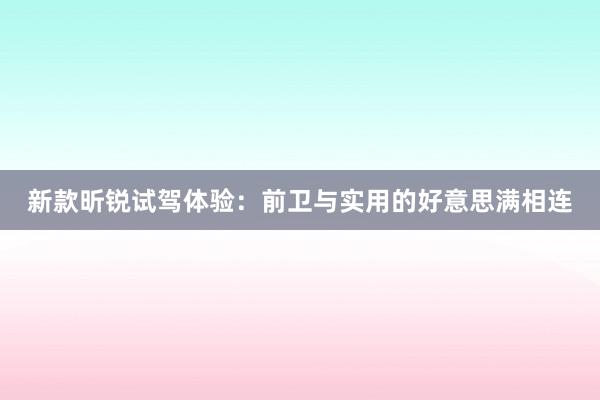 新款昕锐试驾体验：前卫与实用的好意思满相连